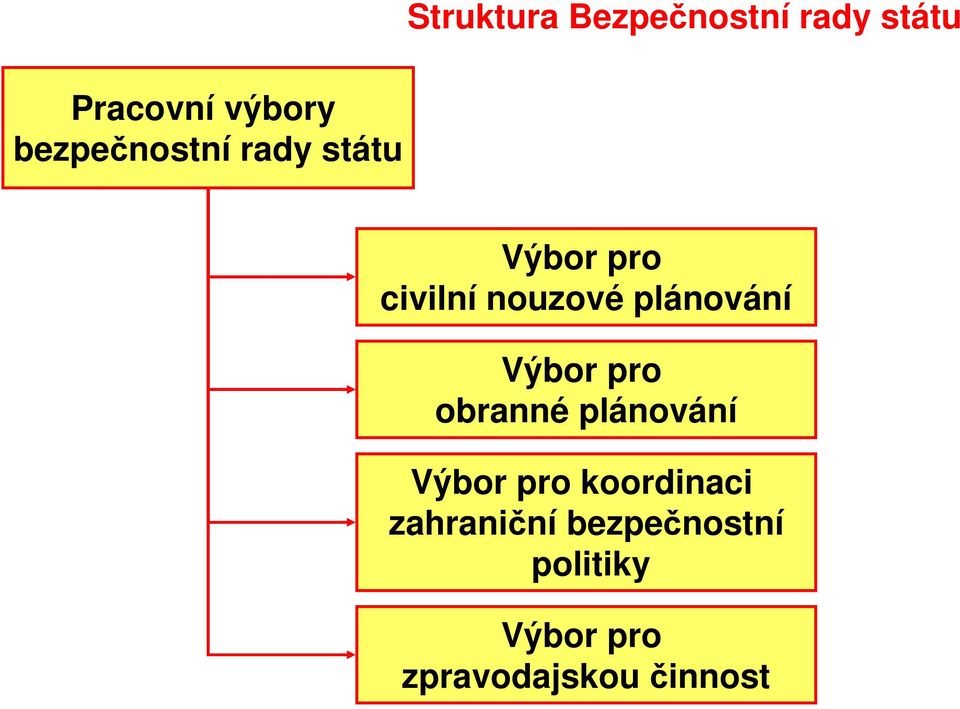 Struktura Bezpečnostní rady státu

Pracovní výbory bezpečnostní rady státu

Výbor pro civilní nouzové plánování

Výbor pro obranné plánování

Výbor pro koordinaci zahraniční bezpečnostní politiky

Výbor pro zpravodajskou činnost